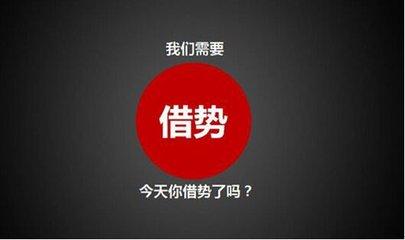 我们需要

借势

今天你借势了吗？